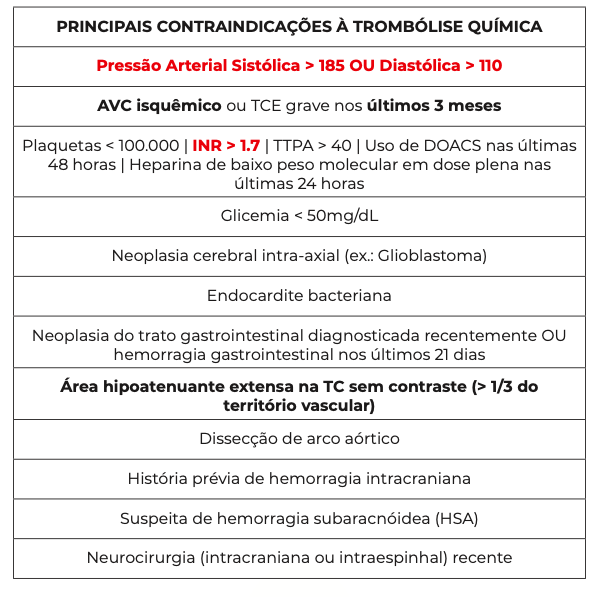 | PRINCIPAIS CONTRAINDICAÇÕES À TROMBÓLISE QUÍMICA |
|---|
| Pressão Arterial Sistólica > 185 OU Diastólica > 110 |
| AVC isquêmico ou TCE grave nos últimos 3 meses |
| Plaquetas < 100.000 \| INR > 1.7 \| TTPA > 40 \| Uso de DOACS nas últimas 48 horas \| Heparina de baixo peso molecular em dose plena nas últimas 24 horas |
| Glicemia < 50mg/dL |
| Neoplasia cerebral intra-axial (ex.: Glioblastoma) |
| Endocardite bacteriana |
| Neoplasia do trato gastrointestinal diagnosticada recentemente OU hemorragia gastrointestinal nos últimos 21 dias |
| Área hipoatenuante extensa na TC sem contraste (> 1/3 do território vascular) |
| Dissecção de arco aórtico |
| História prévia de hemorragia intracraniana |
| Suspeita de hemorragia subaracnóidea (HSA) |
| Neurocirurgia (intracraniana ou intraespinhal) recente |